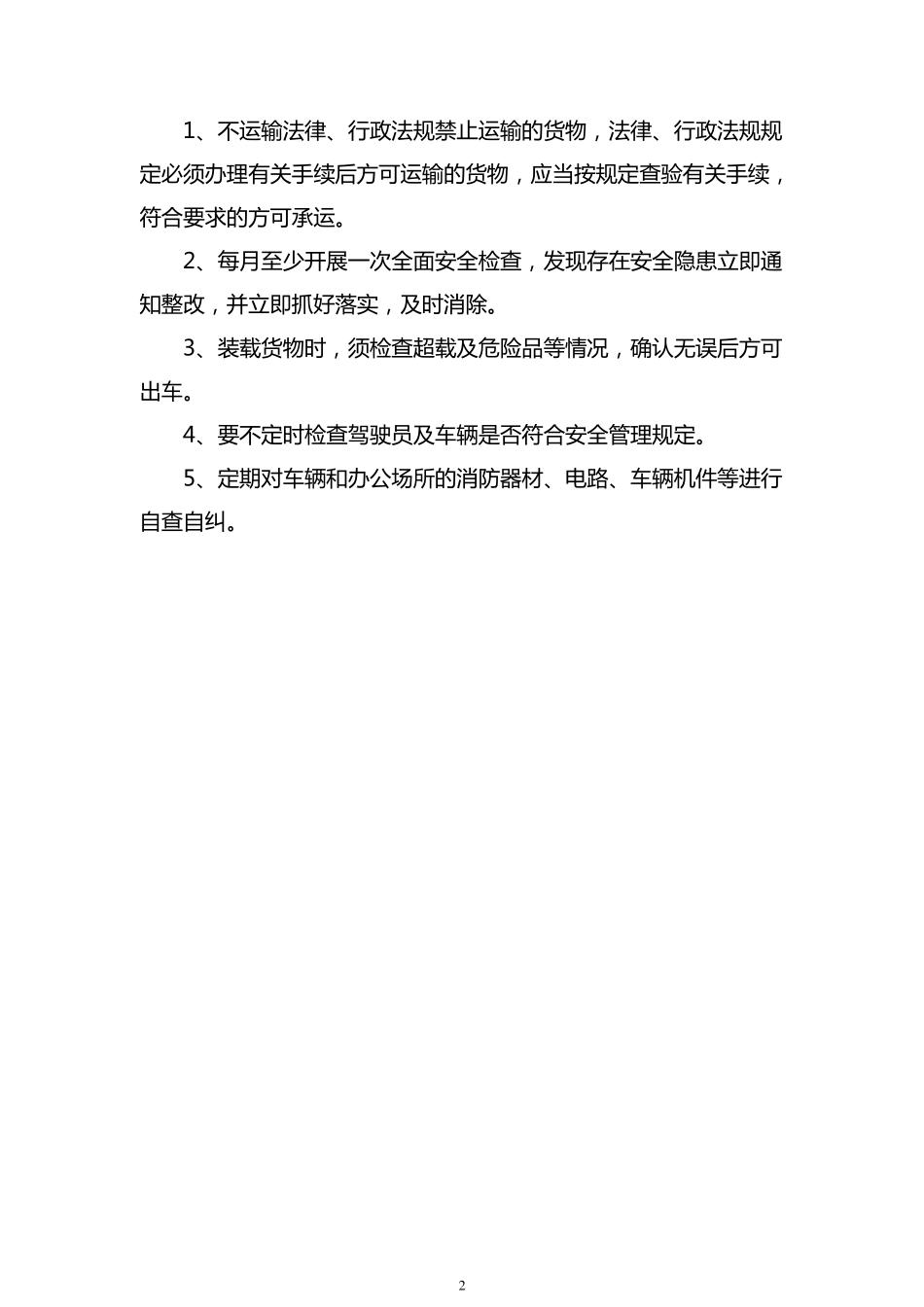 1、不运输法律、行政法规禁止运输的货物，法律、行政法规规定必须办理有关手续后方可运输的货物，应当按规定查验有关手续，符合要求的方可承运。

2、每月至少开展一次全面安全检查，发现存在安全隐患立即通知整改，并立即抓好落实，及时消除。

3、装载货物时，须检查超载及危险品等情况，确认无误后方可出车。

4、要不定时检查驾驶员及车辆是否符合安全管理规定。

5、定期对车辆和办公场所的消防器材、电路、车辆机件等进行自查自纠。

2